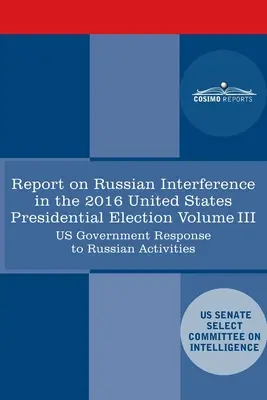 COSIMO REPORTS

Report on Russian Interference in the 2016 United States Presidential Election Volume III

US Government Response to Russian Activities

US SENATE SELECT COMMITTEE ON INTELLIGENCE